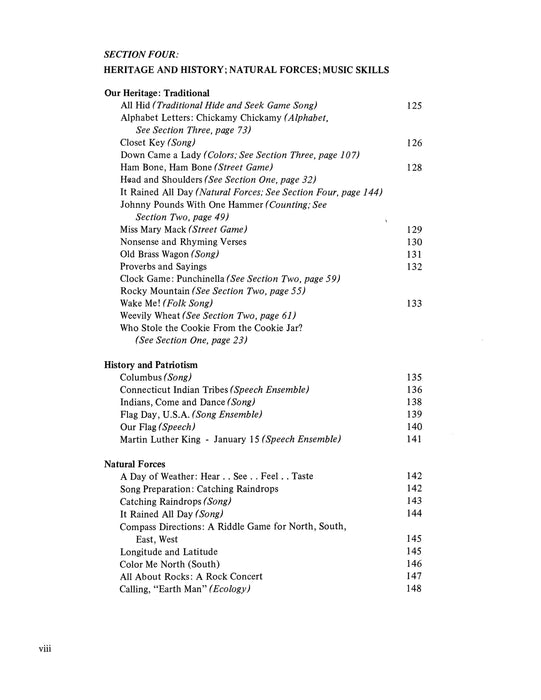 SECTION FOUR:
HERITAGE AND HISTORY; NATURAL FORCES; MUSIC SKILLS

Our Heritage: Traditional
All Hid (Traditional Hide and Seek Game Song) 125
Alphabet Letters: Chickamy Chickamy (Alphabet, See Section Three, page 73)
Closet Key (Song) 126
Down Came a Lady (Colors; See Section Three, page 107)
Ham Bone, Ham Bone (Street Game) 128
Head and Shoulders (See Section One, page 32)
It Rained All Day (Natural Forces; See Section Four, page 144)
Johnny Pounds With One Hammer (Counting; See Section Two, page 49)
Miss Mary Mack (Street Game) 129
Nonsense and Rhyming Verses 130
Old Brass Wagon (Song) 131
Proverbs and Sayings 132
Clock Game: Punchinella (See Section Two, page 59)
Rocky Mountain (See Section Two, page 55)
Wake Me! (Folk Song) 133
Weevily Wheat (See Section Two, page 61)
Who Stole the Cookie From the Cookie Jar? (See Section One, page 23)

History and Patriotism
Columbus (Song) 135
Connecticut Indian Tribes (Speech Ensemble) 136
Indians, Come and Dance (Song) 138
Flag Day, U.S.A. (Song Ensemble) 139
Our Flag (Speech) 140
Martin Luther King - January 15 (Speech Ensemble) 141

Natural Forces
A Day of Weather: Hear . . See . . Feel . . Taste 142
Song Preparation: Catching Raindrops 142
Catching Raindrops (Song) 143
It Rained All Day (Song) 144
Compass Directions: A Riddle Game for North, South, East, West 145
Longitude and Latitude 145
Color Me North (South) 146
All About Rocks: A Rock Concert 147
Calling, "Earth Man" (Ecology) 148

viii